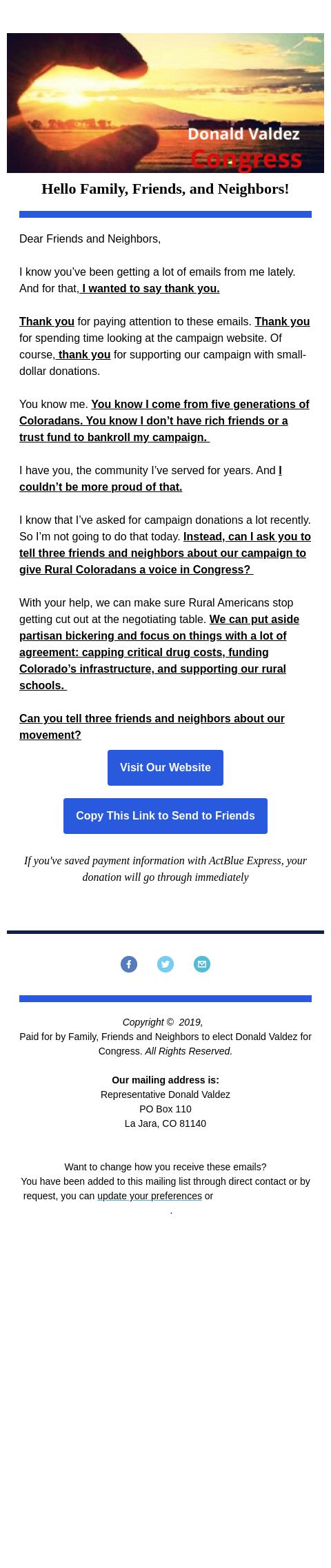 Donald Valdez
Congress

Hello Family, Friends, and Neighbors!

Dear Friends and Neighbors,

I know you've been getting a lot of emails from me lately. And for that, I wanted to say thank you.

Thank you for paying attention to these emails. Thank you for spending time looking at the campaign website. Of course, thank you for supporting our campaign with small-dollar donations.

You know me. You know I come from five generations of Coloradans. You know I don't have rich friends or a trust fund to bankroll my campaign.

I have you, the community I've served for years. And I couldn't be more proud of that.

I know that I've asked for campaign donations a lot recently. So I'm not going to do that today. Instead, can I ask you to tell three friends and neighbors about our campaign to give Rural Coloradans a voice in Congress?

With your help, we can make sure Rural Americans stop getting cut out at the negotiating table. We can put aside partisan bickering and focus on things with a lot of agreement: capping critical drug costs, funding Colorado's infrastructure, and supporting our rural schools.

Can you tell three friends and neighbors about our movement?

Visit Our Website

Copy This Link to Send to Friends

If you've saved payment information with ActBlue Express, your donation will go through immediately

Copyright © 2019,
Paid for by Family, Friends and Neighbors to elect Donald Valdez for Congress. All Rights Reserved.

Our mailing address is:
Representative Donald Valdez
PO Box 110
La Jara, CO 81140

Want to change how you receive these emails?
You have been added to this mailing list through direct contact or by request, you can update your preferences or
.